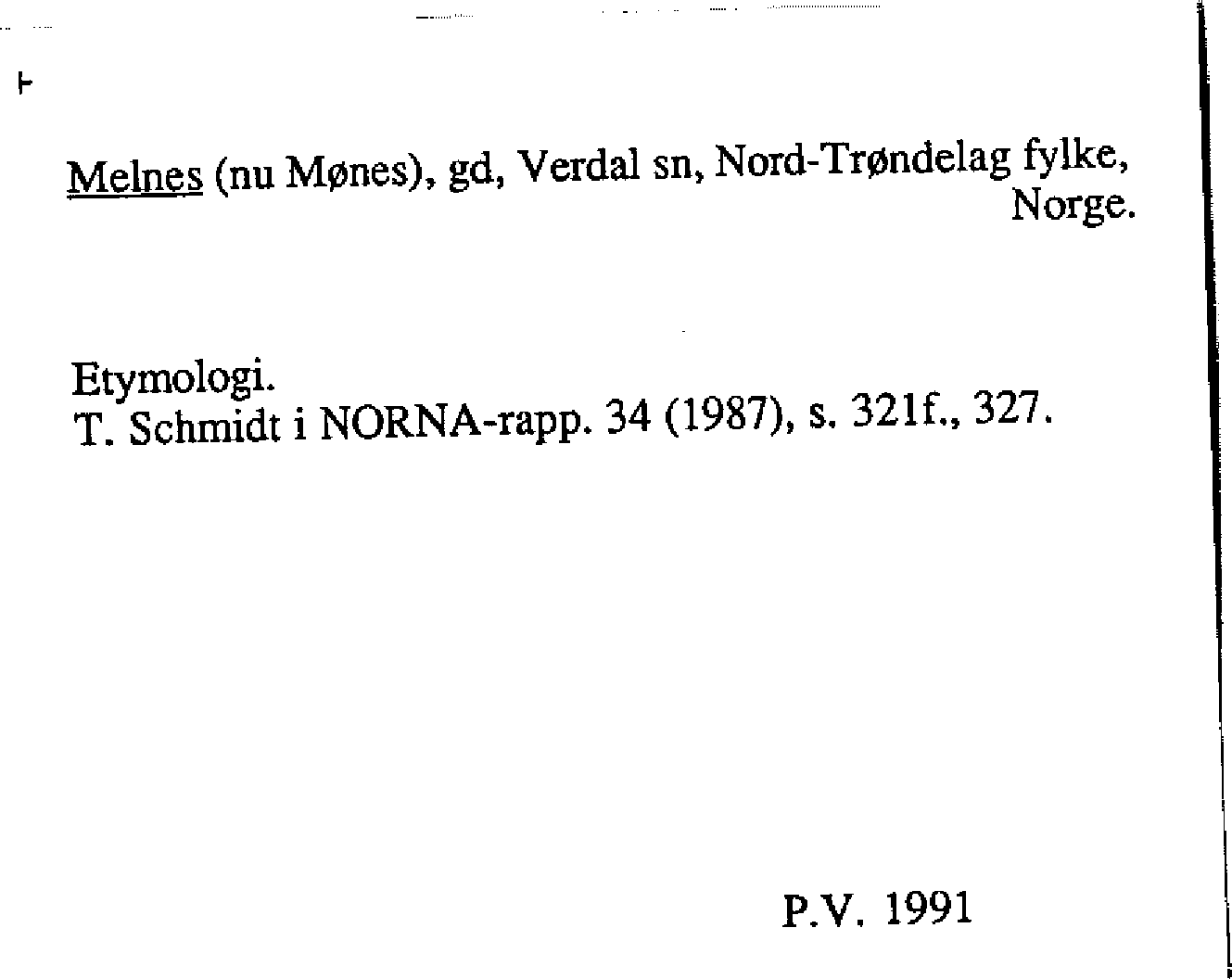 Melnes (nu Mønes), gd, Verdal sn, Nord-Trøndelag fylke, Norge.

Etymologi.
T. Schmidt i NORNA-rapp. 34 (1987), s. 321f., 327.

P.V. 1991